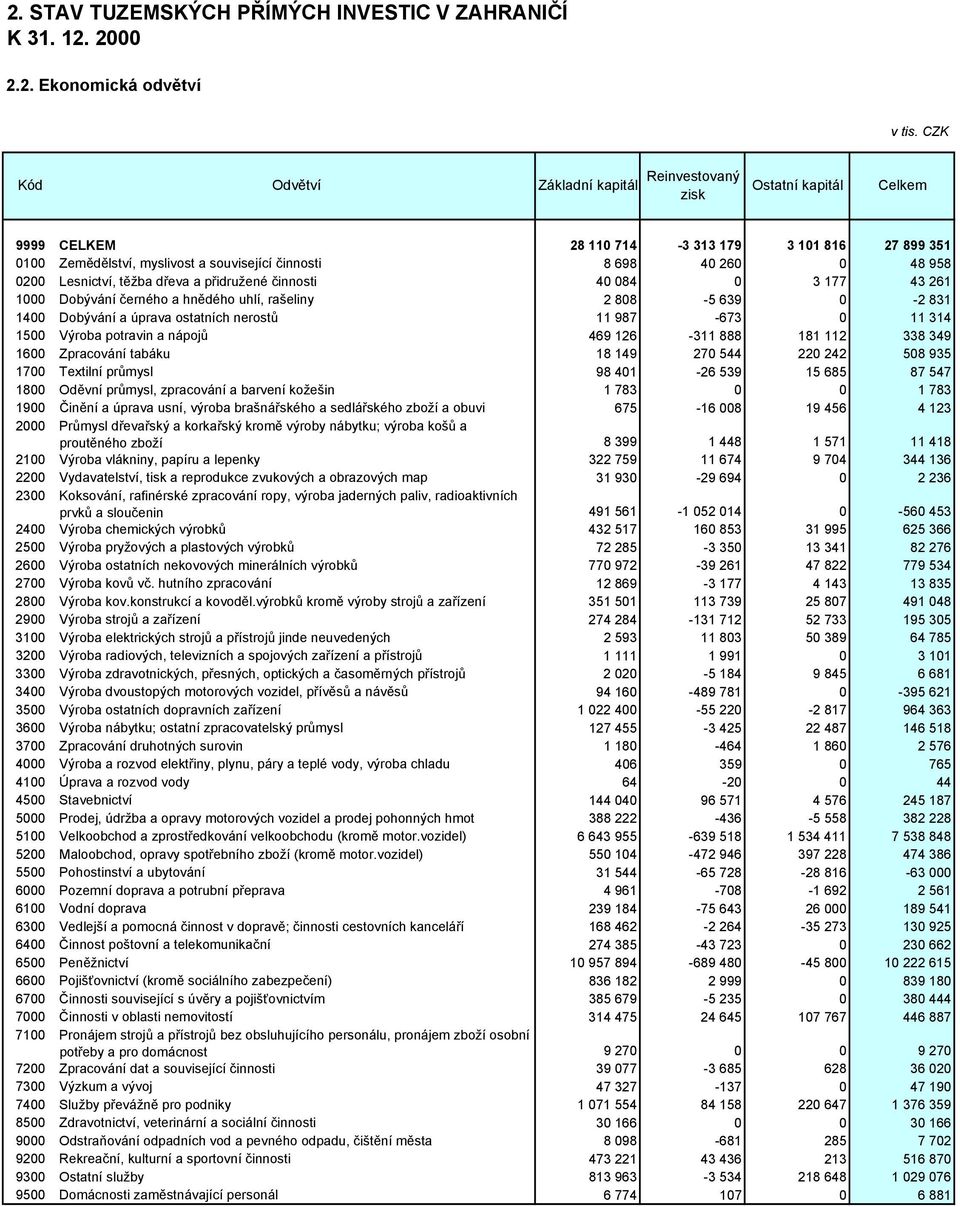 2. STAV TUZEMSKÝCH PŘÍMÝCH INVESTIC V ZAHRANIČÍ
K 31. 12. 2000

2.2. Ekonomická odvětví

v tis. CZK

| Kód | Odvětví | Základní kapitál | Reinvestovaný zisk | Ostatní kapitál | Celkem |
|---|---|---|---|---|---|
| 9999 | CELKEM | 28 110 714 | -3 313 179 | 3 101 816 | 27 899 351 |
| 0100 | Zemědělství, myslivost a související činnosti | 8 698 | 40 260 | 0 | 48 958 |
| 0200 | Lesnictví, těžba dřeva a přidružené činnosti | 40 084 | 0 | 3 177 | 43 261 |
| 1000 | Dobývání černého a hnědého uhlí, rašeliny | 2 808 | -5 639 | 0 | -2 831 |
| 1400 | Dobývání a úprava ostatních nerostů | 11 987 | -673 | 0 | 11 314 |
| 1500 | Výroba potravin a nápojů | 469 126 | -311 888 | 181 112 | 338 349 |
| 1600 | Zpracování tabáku | 18 149 | 270 544 | 220 242 | 508 935 |
| 1700 | Textilní průmysl | 98 401 | -26 539 | 15 685 | 87 547 |
| 1800 | Oděvní průmysl, zpracování a barvení kožešin | 1 783 | 0 | 0 | 1 783 |
| 1900 | Činění a úprava usní, výroba brašnářského a sedlářského zboží a obuvi | 675 | -16 008 | 19 456 | 4 123 |
| 2000 | Průmysl dřevařský a korkařský kromě výroby nábytku; výroba košů a proutěného zboží | 8 399 | 1 448 | 1 571 | 11 418 |
| 2100 | Výroba vlákniny, papíru a lepenky | 322 759 | 11 674 | 9 704 | 344 136 |
| 2200 | Vydavatelství, tisk a reprodukce zvukových a obrazových map | 31 930 | -29 694 | 0 | 2 236 |
| 2300 | Koksování, rafinérské zpracování ropy, výroba jaderných paliv, radioaktivních prvků a sloučenin | 491 561 | -1 052 014 | 0 | -560 453 |
| 2400 | Výroba chemických výrobků | 432 517 | 160 853 | 31 995 | 625 366 |
| 2500 | Výroba pryžových a plastových výrobků | 72 285 | -3 350 | 13 341 | 82 276 |
| 2600 | Výroba ostatních nekovových minerálních výrobků | 770 972 | -39 261 | 47 822 | 779 534 |
| 2700 | Výroba kovů vč. hutního zpracování | 12 869 | -3 177 | 4 143 | 13 835 |
| 2800 | Výroba kov.konstrukcí a kovoděl.výrobků kromě výroby strojů a zařízení | 351 501 | 113 739 | 25 807 | 491 048 |
| 2900 | Výroba strojů a zařízení | 274 284 | -131 712 | 52 733 | 195 305 |
| 3100 | Výroba elektrických strojů a přístrojů jinde neuvedených | 2 593 | 11 803 | 50 389 | 64 785 |
| 3200 | Výroba radiových, televizních a spojových zařízení a přístrojů | 1 111 | 1 991 | 0 | 3 101 |
| 3300 | Výroba zdravotnických, přesných, optických a časoměrných přístrojů | 2 020 | -5 184 | 9 845 | 6 681 |
| 3400 | Výroba dvoustopých motorových vozidel, přívěsů a návěsů | 94 160 | -489 781 | 0 | -395 621 |
| 3500 | Výroba ostatních dopravních zařízení | 1 022 400 | -55 220 | -2 817 | 964 363 |
| 3600 | Výroba nábytku; ostatní zpracovatelský průmysl | 127 455 | -3 425 | 22 487 | 146 518 |
| 3700 | Zpracování druhotných surovin | 1 180 | -464 | 1 860 | 2 576 |
| 4000 | Výroba a rozvod elektřiny, plynu, páry a teplé vody, výroba chladu | 406 | 359 | 0 | 765 |
| 4100 | Úprava a rozvod vody | 64 | -20 | 0 | 44 |
| 4500 | Stavebnictví | 144 040 | 96 571 | 4 576 | 245 187 |
| 5000 | Prodej, údržba a opravy motorových vozidel a prodej pohonných hmot | 388 222 | -436 | -5 558 | 382 228 |
| 5100 | Velkoobchod a zprostředkování velkoobchodu (kromě motor.vozidel) | 6 643 955 | -639 518 | 1 534 411 | 7 538 848 |
| 5200 | Maloobchod, opravy spotřebního zboží (kromě motor.vozidel) | 550 104 | -472 946 | 397 228 | 474 386 |
| 5500 | Pohostinství a ubytování | 31 544 | -65 728 | -28 816 | -63 000 |
| 6000 | Pozemní doprava a potrubní přeprava | 4 961 | -708 | -1 692 | 2 561 |
| 6100 | Vodní doprava | 239 184 | -75 643 | 26 000 | 189 541 |
| 6300 | Vedlejší a pomocná činnost v dopravě; činnosti cestovních kanceláří | 168 462 | -2 264 | -35 273 | 130 925 |
| 6400 | Činnost poštovní a telekomunikační | 274 385 | -43 723 | 0 | 230 662 |
| 6500 | Peněžnictví | 10 957 894 | -689 480 | -45 800 | 10 222 615 |
| 6600 | Pojišťovnictví (kromě sociálního zabezpečení) | 836 182 | 2 999 | 0 | 839 180 |
| 6700 | Činnosti související s úvěry a pojišťovnictvím | 385 679 | -5 235 | 0 | 380 444 |
| 7000 | Činnosti v oblasti nemovitostí | 314 475 | 24 645 | 107 767 | 446 887 |
| 7100 | Pronájem strojů a přístrojů bez obsluhujícího personálu, pronájem zboží osobní potřeby a pro domácnost | 9 270 | 0 | 0 | 9 270 |
| 7200 | Zpracování dat a související činnosti | 39 077 | -3 685 | 628 | 36 020 |
| 7300 | Výzkum a vývoj | 47 327 | -137 | 0 | 47 190 |
| 7400 | Služby převážně pro podniky | 1 071 554 | 84 158 | 220 647 | 1 376 359 |
| 8500 | Zdravotnictví, veterinární a sociální činnosti | 30 166 | 0 | 0 | 30 166 |
| 9000 | Odstraňování odpadních vod a pevného odpadu, čištění města | 8 098 | -681 | 285 | 7 702 |
| 9200 | Rekreační, kulturní a sportovní činnosti | 473 221 | 43 436 | 213 | 516 870 |
| 9300 | Ostatní služby | 813 963 | -3 534 | 218 648 | 1 029 076 |
| 9500 | Domácnosti zaměstnávající personál | 6 774 | 107 | 0 | 6 881 |